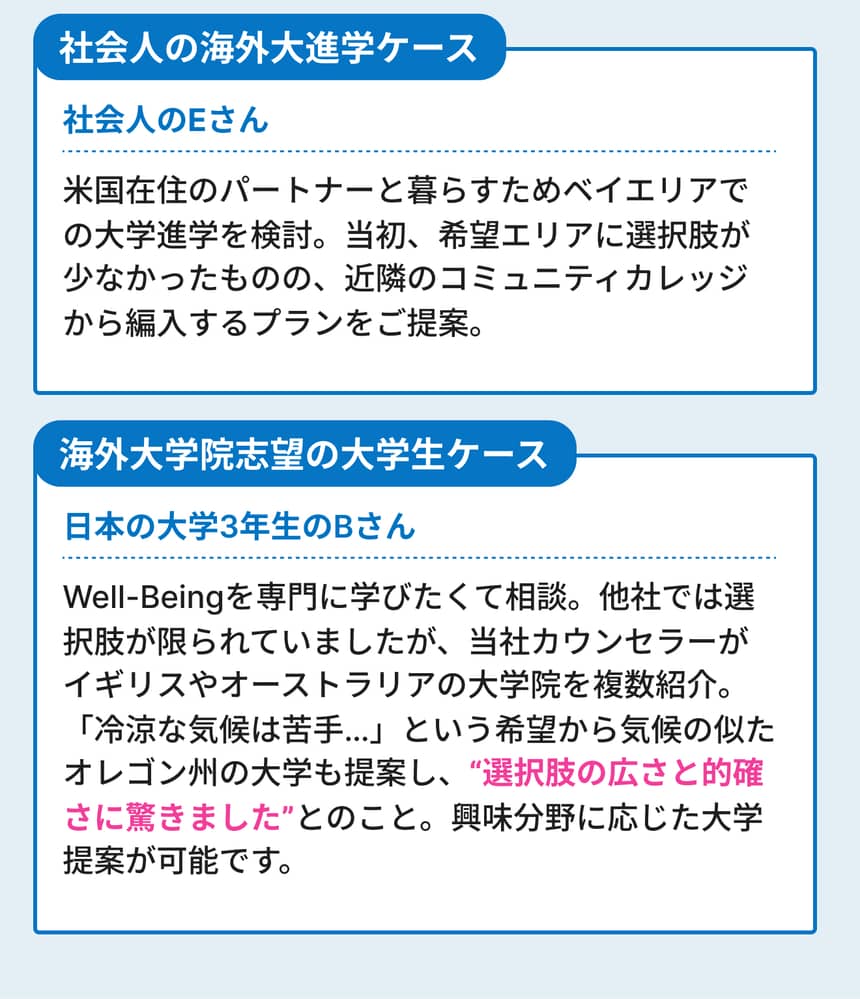 社会人の海外大進学ケース

社会人のEさん

米国在住のパートナーと暮らすためベイエリアでの大学進学を検討。当初、希望エリアに選択肢が少なかったものの、近隣のコミュニティカレッジから編入するプランをご提案。

海外大学院志望の大学生ケース

日本の大学3年生のBさん

Well-Beingを専門に学びたくて相談。他社では選択肢が限られていましたが、当社カウンセラーがイギリスやオーストラリアの大学院を複数紹介。「冷涼な気候は苦手...」という希望から気候の似たオレゴン州の大学も提案し、“選択肢の広さと的確さに驚きました”とのこと。興味分野に応じた大学提案が可能です。